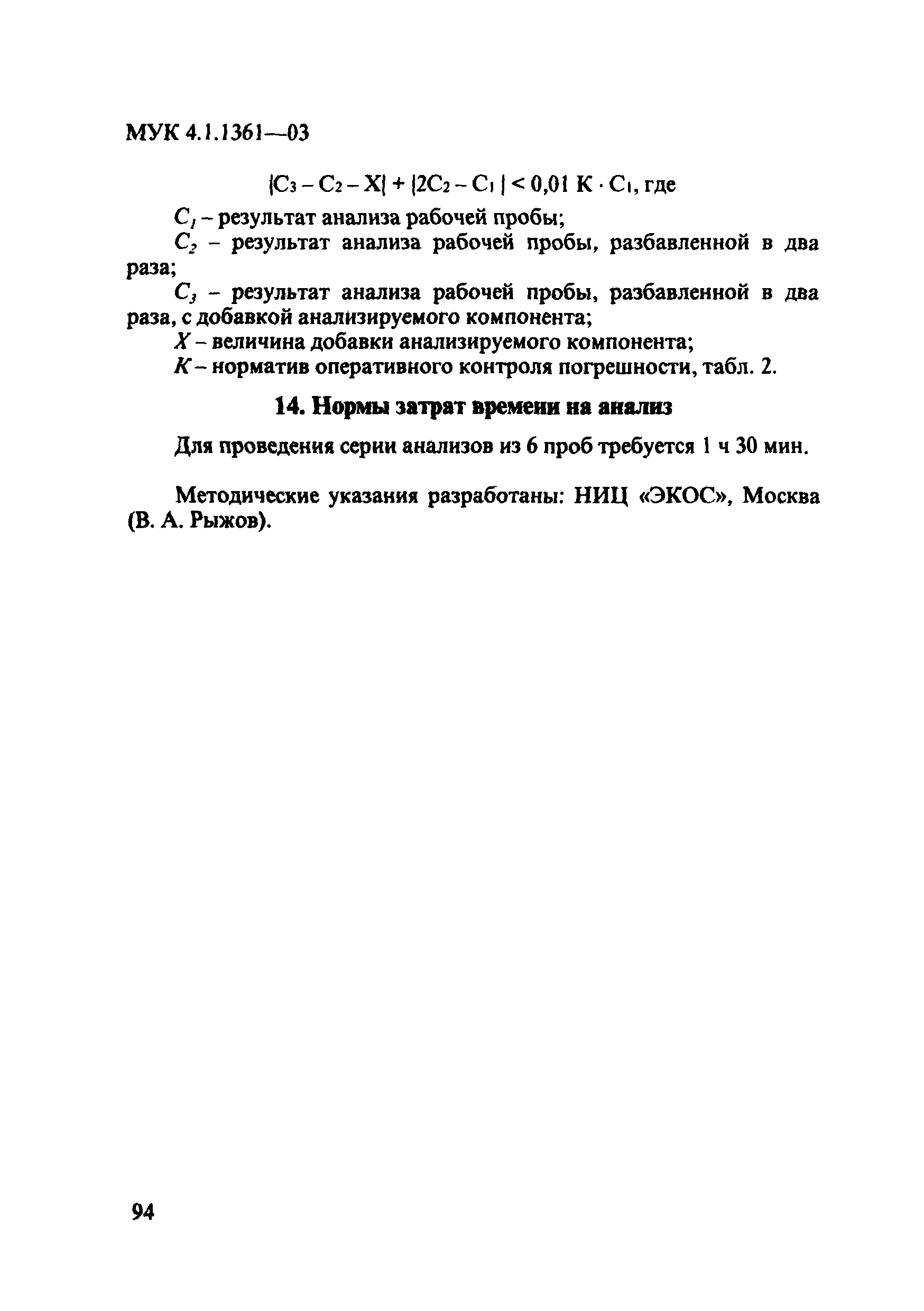 МУК 4.1.1361—03

$|C_3 - C_2 - X| + |2C_2 - C_1| < 0{,}01\ K \cdot C_1$, где

$C_1$ – результат анализа рабочей пробы;

$C_2$ – результат анализа рабочей пробы, разбавленной в два раза;

$C_3$ – результат анализа рабочей пробы, разбавленной в два раза, с добавкой анализируемого компонента;

$X$ – величина добавки анализируемого компонента;

$K$ – норматив оперативного контроля погрешности, табл. 2.

14. Нормы затрат времени на анализ

Для проведения серии анализов из 6 проб требуется 1 ч 30 мин.

Методические указания разработаны: НИЦ «ЭКОС», Москва (В. А. Рыжов).

94